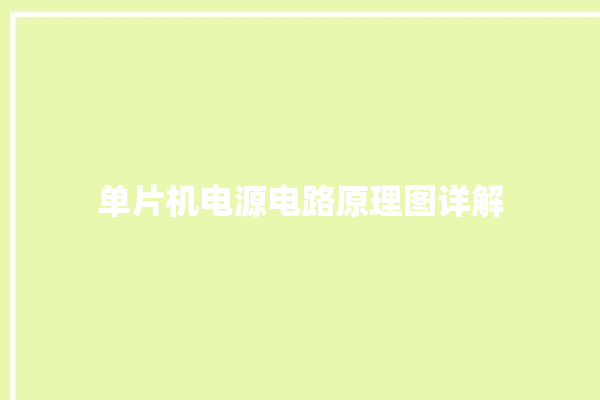 单片机电源电路原理图详解